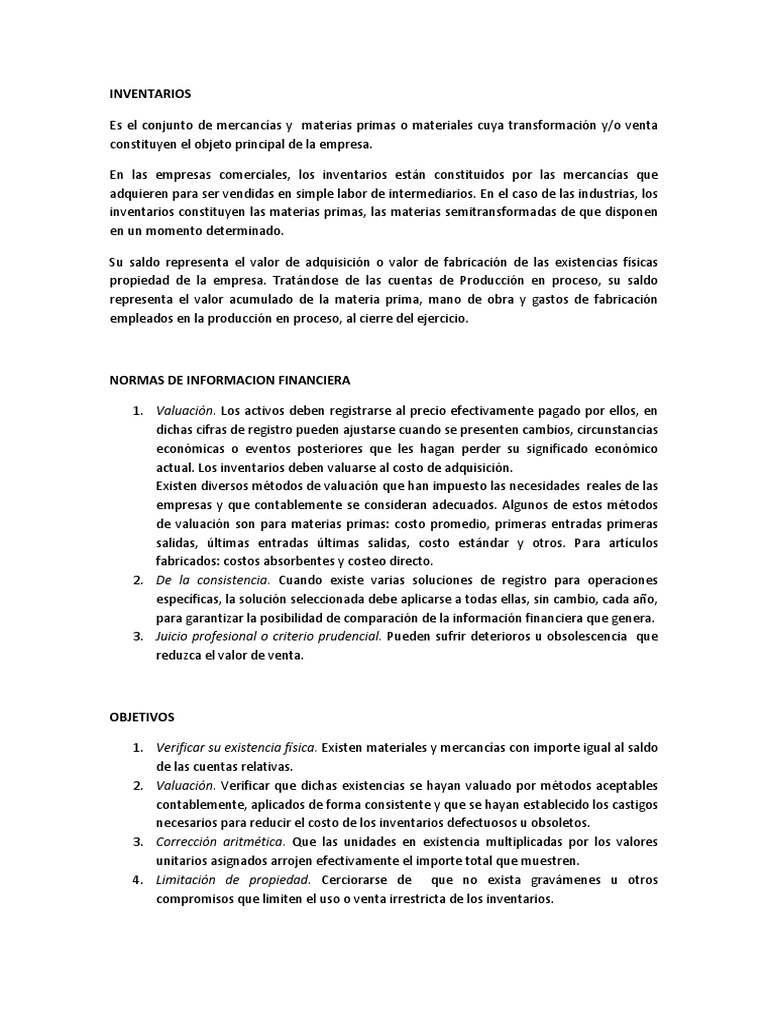 INVENTARIOS

Es el conjunto de mercancías y materias primas o materiales cuya transformación y/o venta constituyen el objeto principal de la empresa.

En las empresas comerciales, los inventarios están constituidos por las mercancías que adquieren para ser vendidas en simple labor de intermediarios. En el caso de las industrias, los inventarios constituyen las materias primas, las materias semitransformadas de que disponen en un momento determinado.

Su saldo representa el valor de adquisición o valor de fabricación de las existencias físicas propiedad de la empresa. Tratándose de las cuentas de Producción en proceso, su saldo representa el valor acumulado de la materia prima, mano de obra y gastos de fabricación empleados en la producción en proceso, al cierre del ejercicio.

NORMAS DE INFORMACION FINANCIERA

1. Valuación. Los activos deben registrarse al precio efectivamente pagado por ellos, en dichas cifras de registro pueden ajustarse cuando se presenten cambios, circunstancias económicas o eventos posteriores que les hagan perder su significado económico actual. Los inventarios deben valuarse al costo de adquisición.
Existen diversos métodos de valuación que han impuesto las necesidades reales de las empresas y que contablemente se consideran adecuados. Algunos de estos métodos de valuación son para materias primas: costo promedio, primeras entradas primeras salidas, últimas entradas últimas salidas, costo estándar y otros. Para artículos fabricados: costos absorbentes y costeo directo.
2. De la consistencia. Cuando existe varias soluciones de registro para operaciones específicas, la solución seleccionada debe aplicarse a todas ellas, sin cambio, cada año, para garantizar la posibilidad de comparación de la información financiera que genera.
3. Juicio profesional o criterio prudencial. Pueden sufrir deterioros u obsolescencia que reduzca el valor de venta.

OBJETIVOS

1. Verificar su existencia física. Existen materiales y mercancías con importe igual al saldo de las cuentas relativas.
2. Valuación. Verificar que dichas existencias se hayan valuado por métodos aceptables contablemente, aplicados de forma consistente y que se hayan establecido los castigos necesarios para reducir el costo de los inventarios defectuosos u obsoletos.
3. Corrección aritmética. Que las unidades en existencia multiplicadas por los valores unitarios asignados arrojen efectivamente el importe total que muestren.
4. Limitación de propiedad. Cerciorarse de que no exista gravámenes u otros compromisos que limiten el uso o venta irrestricta de los inventarios.